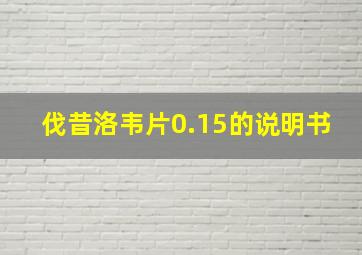 伐昔洛韦片0.15的说明书